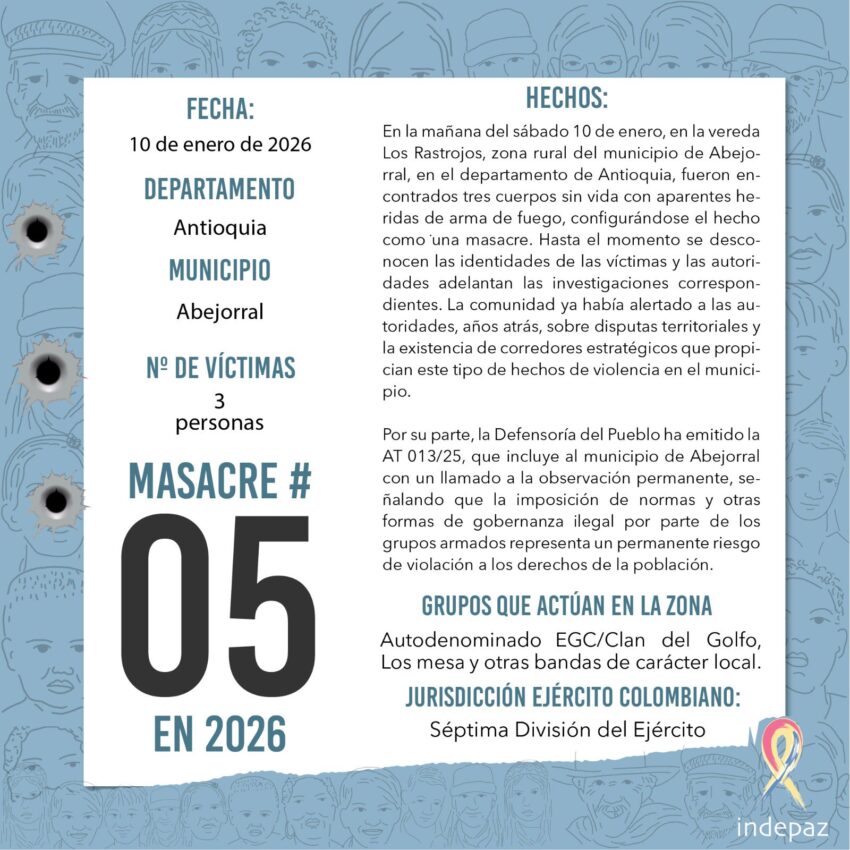 FECHA:
10 de enero de 2026

DEPARTAMENTO
Antioquia

MUNICIPIO
Abejorral

Nº DE VÍCTIMAS
3
personas

MASACRE #
05
EN 2026

HECHOS:
En la mañana del sábado 10 de enero, en la vereda Los Rastrojos, zona rural del municipio de Abejorral, en el departamento de Antioquia, fueron encontrados tres cuerpos sin vida con aparentes heridas de arma de fuego, configurándose el hecho como una masacre. Hasta el momento se desconocen las identidades de las víctimas y las autoridades adelantan las investigaciones correspondientes. La comunidad ya había alertado a las autoridades, años atrás, sobre disputas territoriales y la existencia de corredores estratégicos que propician este tipo de hechos de violencia en el municipio.

Por su parte, la Defensoría del Pueblo ha emitido la AT 013/25, que incluye al municipio de Abejorral con un llamado a la observación permanente, señalando que la imposición de normas y otras formas de gobernanza ilegal por parte de los grupos armados representa un permanente riesgo de violación a los derechos de la población.

GRUPOS QUE ACTÚAN EN LA ZONA
Autodenominado EGC/Clan del Golfo, Los mesa y otras bandas de carácter local.

JURISDICCIÓN EJÉRCITO COLOMBIANO:
Séptima División del Ejército

indepaz